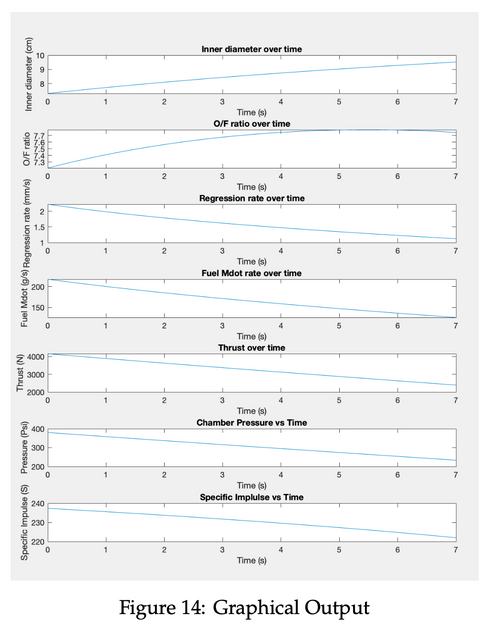 Inner diameter over time

Inner diameter (cm)

10
9
8

0 1 2 3 4 5 6 7

Time (s)

O/F ratio over time

O/F ratio

7.7
7.6
7.5
7.4
7.3

0 1 2 3 4 5 6 7

Time (s)

Regression rate over time

Regression rate (mm/s)

2
1.5
1

0 1 2 3 4 5 6 7

Time (s)

Fuel Mdot rate over time

Fuel Mdot (g/s)

200
150

0 1 2 3 4 5 6 7

Time (s)

Thrust over time

Thrust (N)

4000
3000
2000

0 1 2 3 4 5 6 7

Time (s)

Chamber Pressure vs Time

Pressure (Psi)

400
300
200

0 1 2 3 4 5 6 7

Time (s)

Specific Implulse vs Time

Specific Impulse (S)

240
230
220

0 1 2 3 4 5 6 7

Time (s)

Figure 14: Graphical Output